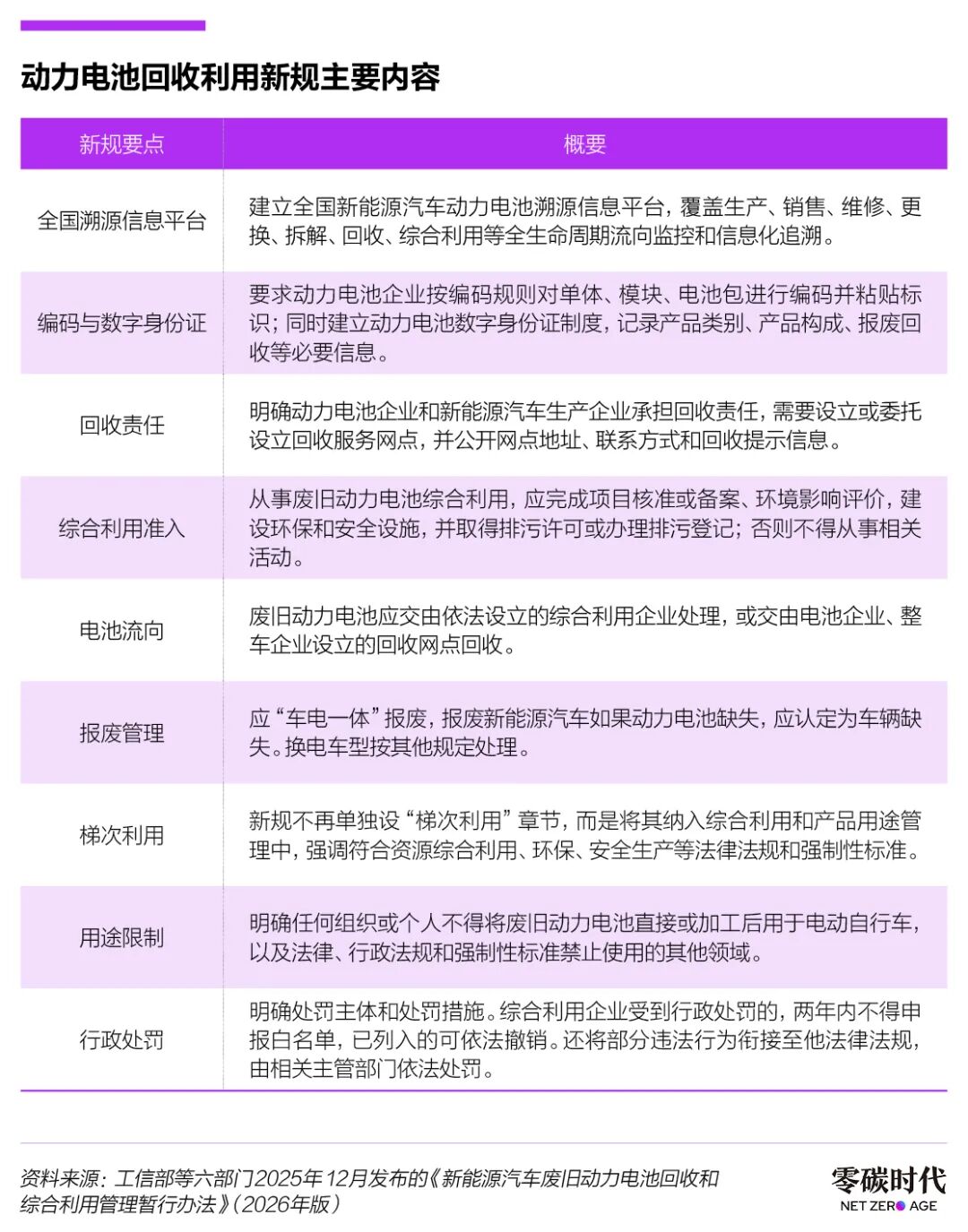 动力电池回收利用新规主要内容

| 新规要点 | 概要 |
|---|---|
| 全国溯源信息平台 | 建立全国新能源汽车动力电池溯源信息平台，覆盖生产、销售、维修、更换、拆解、回收、综合利用等全生命周期流向监控和信息化追溯。 |
| 编码与数字身份证 | 要求动力电池企业按编码规则对单体、模块、电池包进行编码并粘贴标识；同时建立动力电池数字身份证制度，记录产品类别、产品构成、报废回收等必要信息。 |
| 回收责任 | 明确动力电池企业和新能源汽车生产企业承担回收责任，需要设立或委托设立回收服务网点，并公开网点地址、联系方式和回收提示信息。 |
| 综合利用准入 | 从事废旧动力电池综合利用，应完成项目核准或备案、环境影响评价，建设环保和安全设施，并取得排污许可或办理排污登记；否则不得从事相关活动。 |
| 电池流向 | 废旧动力电池应交由依法设立的综合利用企业处理，或交由电池企业、整车企业设立的回收网点回收。 |
| 报废管理 | 应“车电一体”报废，报废新能源汽车如果动力电池缺失，应认定为车辆缺失。换电车型按其他规定处理。 |
| 梯次利用 | 新规不再单独设“梯次利用”章节，而是将其纳入综合利用和产品用途管理中，强调符合资源综合利用、环保、安全生产等法律法规和强制性标准。 |
| 用途限制 | 明确任何组织或个人不得将废旧动力电池直接或加工后用于电动自行车，以及法律、行政法规和强制性标准禁止使用的其他领域。 |
| 行政处罚 | 明确处罚主体和处罚措施。综合利用企业受到行政处罚的，两年内不得申报白名单，已列入的可依法撤销。还将部分违法行为衔接至他法律法规，由相关主管部门依法处罚。 |

资料来源：工信部等六部门2025年12月发布的《新能源汽车废旧动力电池回收和综合利用管理暂行办法》（2026年版）

零碳时代
NET ZERO AGE